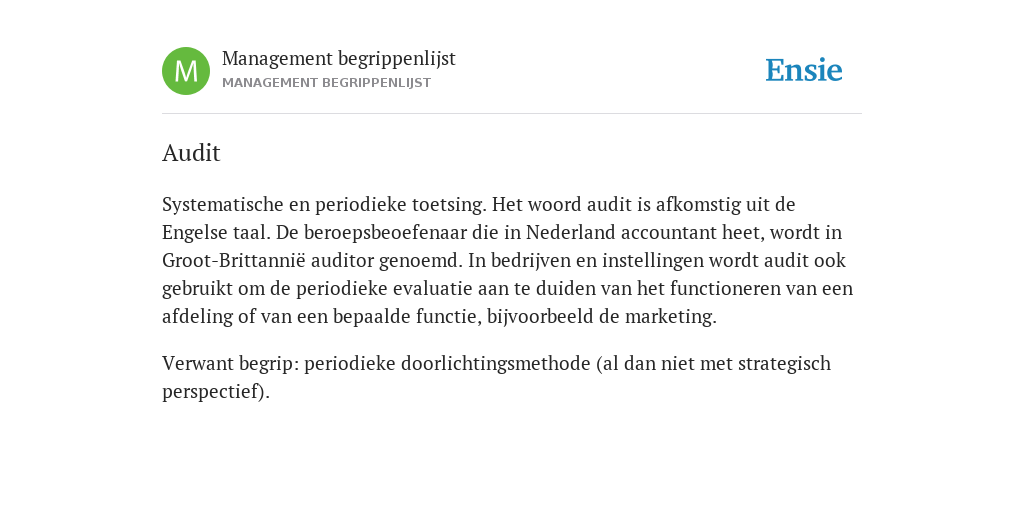 M

Management begrippenlijst
MANAGEMENT BEGRIPPENLIJST

Ensie

Audit

Systematische en periodieke toetsing. Het woord audit is afkomstig uit de Engelse taal. De beroepsbeoefenaar die in Nederland accountant heet, wordt in Groot-Brittannië auditor genoemd. In bedrijven en instellingen wordt audit ook gebruikt om de periodieke evaluatie aan te duiden van het functioneren van een afdeling of van een bepaalde functie, bijvoorbeeld de marketing.

Verwant begrip: periodieke doorlichtingsmethode (al dan niet met strategisch perspectief).